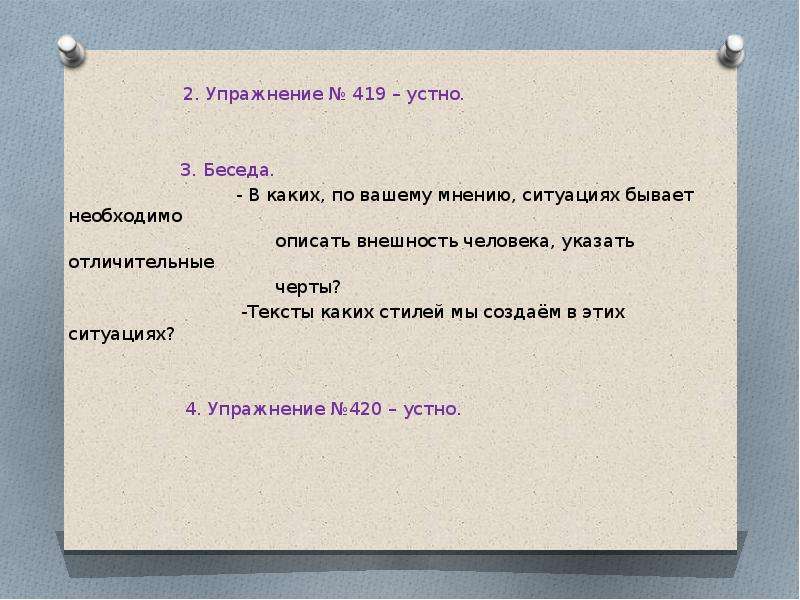 2. Упражнение № 419 – устно.

3. Беседа.

- В каких, по вашему мнению, ситуациях бывает необходимо описать внешность человека, указать отличительные черты?

-Тексты каких стилей мы создаём в этих ситуациях?

4. Упражнение №420 – устно.